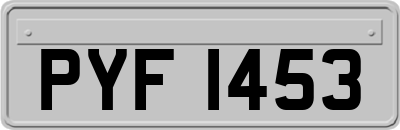 PYF 1453